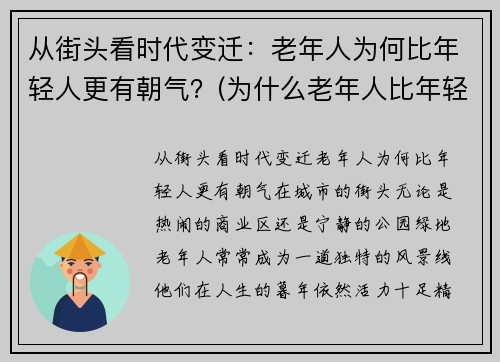 从街头看时代变迁：老年人为何比年轻人更有朝气？(为什么老年人比年轻

从街头看时代变迁老年人为何比年轻人更有朝气在城市的街头无论是热闹的商业区还是宁静的公园绿地老年人常常成为一道独特的风景线他们在人生的暮年依然活力十足精